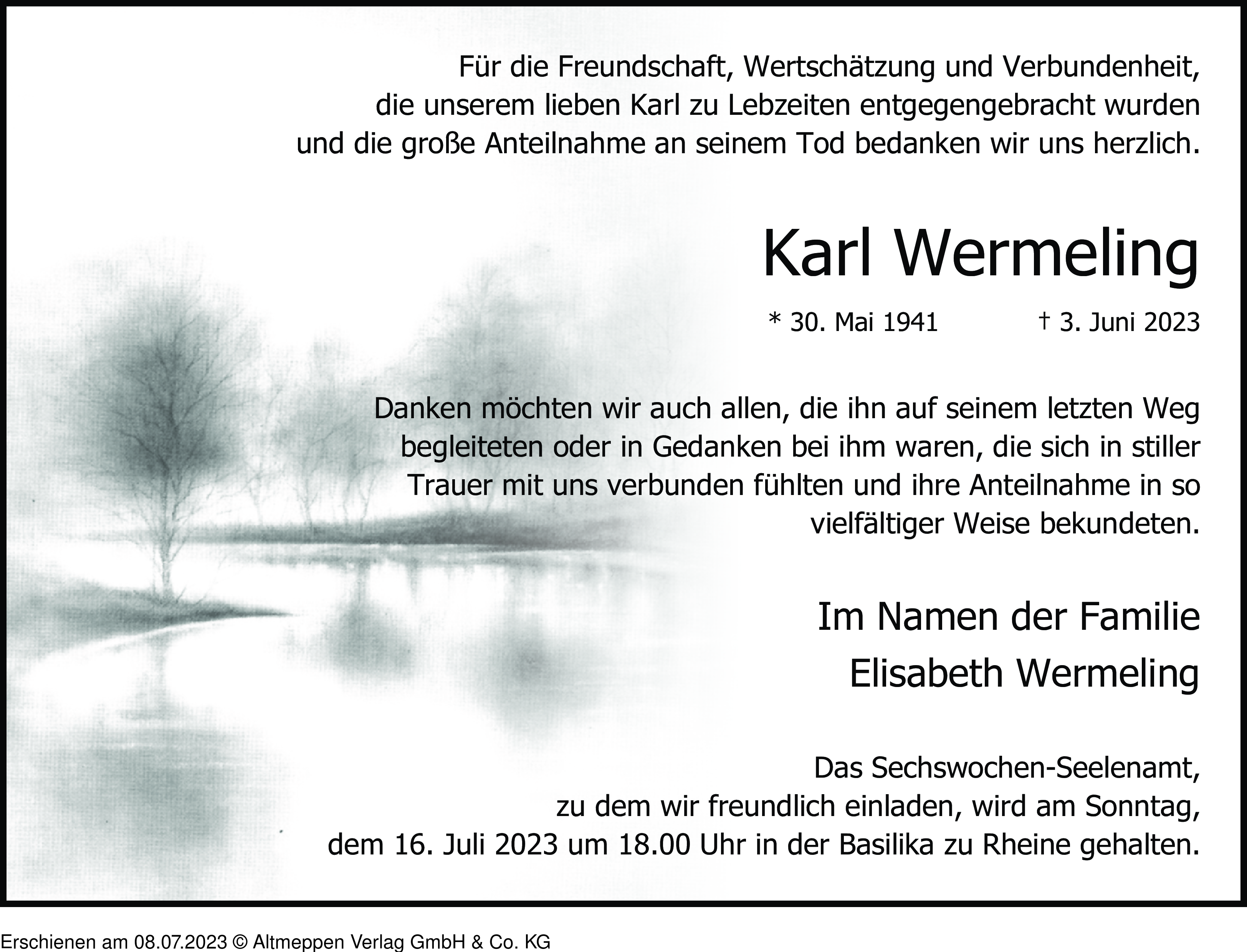 Für die Freundschaft, Wertschätzung und Verbundenheit, die unserem lieben Karl zu Lebzeiten entgegengebracht wurden und die große Anteilnahme an seinem Tod bedanken wir uns herzlich.

Karl Wermeling

* 30. Mai 1941 † 3. Juni 2023

Danken möchten wir auch allen, die ihn auf seinem letzten Weg begleiteten oder in Gedanken bei ihm waren, die sich in stiller Trauer mit uns verbunden fühlten und ihre Anteilnahme in so vielfältiger Weise bekundeten.

Im Namen der Familie
Elisabeth Wermeling

Das Sechswochen-Seelenamt, zu dem wir freundlich einladen, wird am Sonntag, dem 16. Juli 2023 um 18.00 Uhr in der Basilika zu Rheine gehalten.

Erschienen am 08.07.2023 © Altmeppen Verlag GmbH & Co. KG